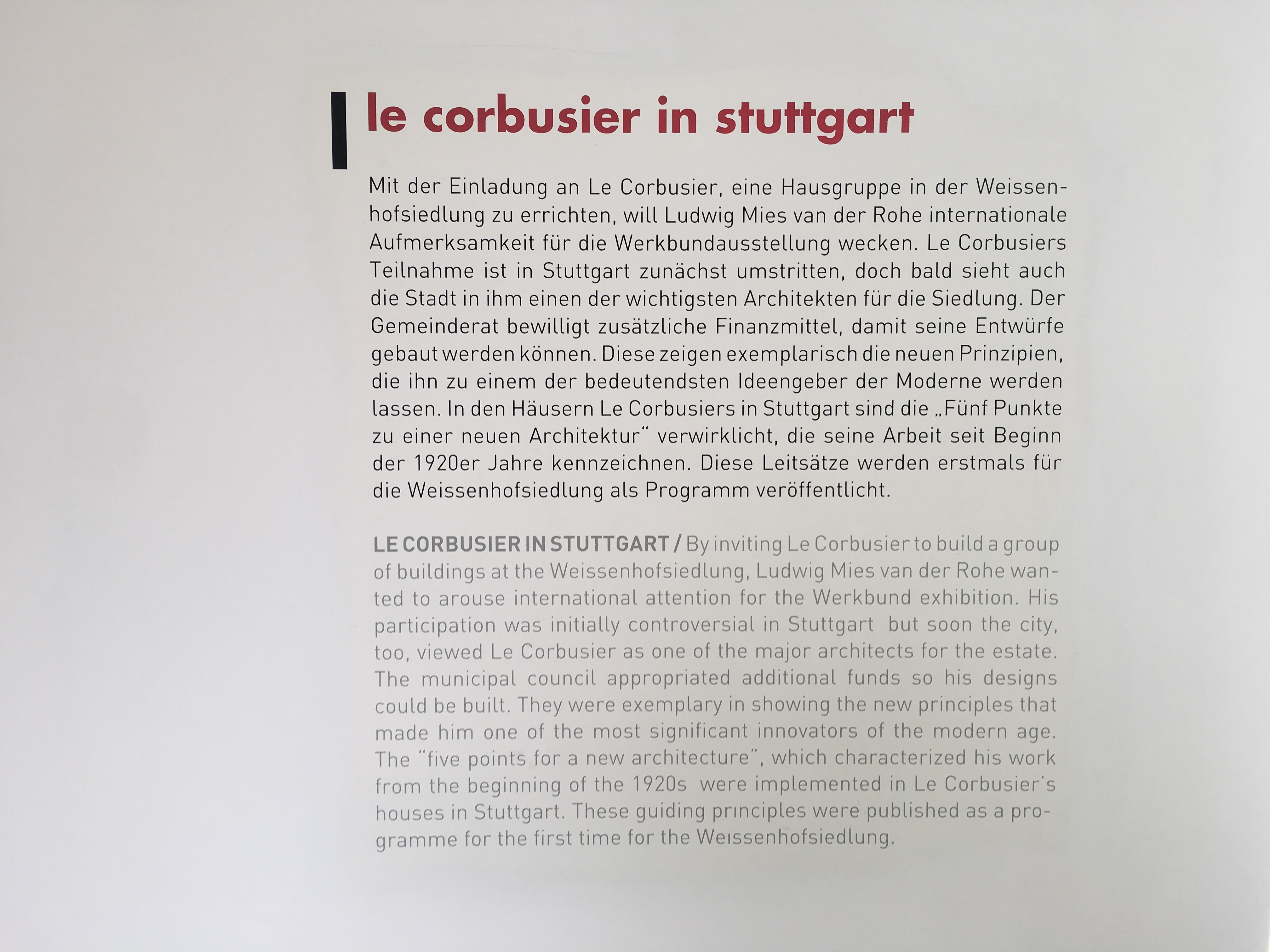 le corbusier in stuttgart

Mit der Einladung an Le Corbusier, eine Hausgruppe in der Weissenhofsiedlung zu errichten, will Ludwig Mies van der Rohe internationale Aufmerksamkeit für die Werkbundausstellung wecken. Le Corbusiers Teilnahme ist in Stuttgart zunächst umstritten, doch bald sieht auch die Stadt in ihm einen der wichtigsten Architekten für die Siedlung. Der Gemeinderat bewilligt zusätzliche Finanzmittel, damit seine Entwürfe gebaut werden können. Diese zeigen exemplarisch die neuen Prinzipien, die ihn zu einem der bedeutendsten Ideengeber der Moderne werden lassen. In den Häusern Le Corbusiers in Stuttgart sind die „Fünf Punkte zu einer neuen Architektur" verwirklicht, die seine Arbeit seit Beginn der 1920er Jahre kennzeichnen. Diese Leitsätze werden erstmals für die Weissenhofsiedlung als Programm veröffentlicht.

LE CORBUSIER IN STUTTGART / By inviting Le Corbusier to build a group of buildings at the Weissenhofsiedlung, Ludwig Mies van der Rohe wanted to arouse international attention for the Werkbund exhibition. His participation was initially controversial in Stuttgart but soon the city, too, viewed Le Corbusier as one of the major architects for the estate. The municipal council appropriated additional funds so his designs could be built. They were exemplary in showing the new principles that made him one of the most significant innovators of the modern age. The "five points for a new architecture", which characterized his work from the beginning of the 1920s were implemented in Le Corbusier's houses in Stuttgart. These guiding principles were published as a programme for the first time for the Weissenhofsiedlung.